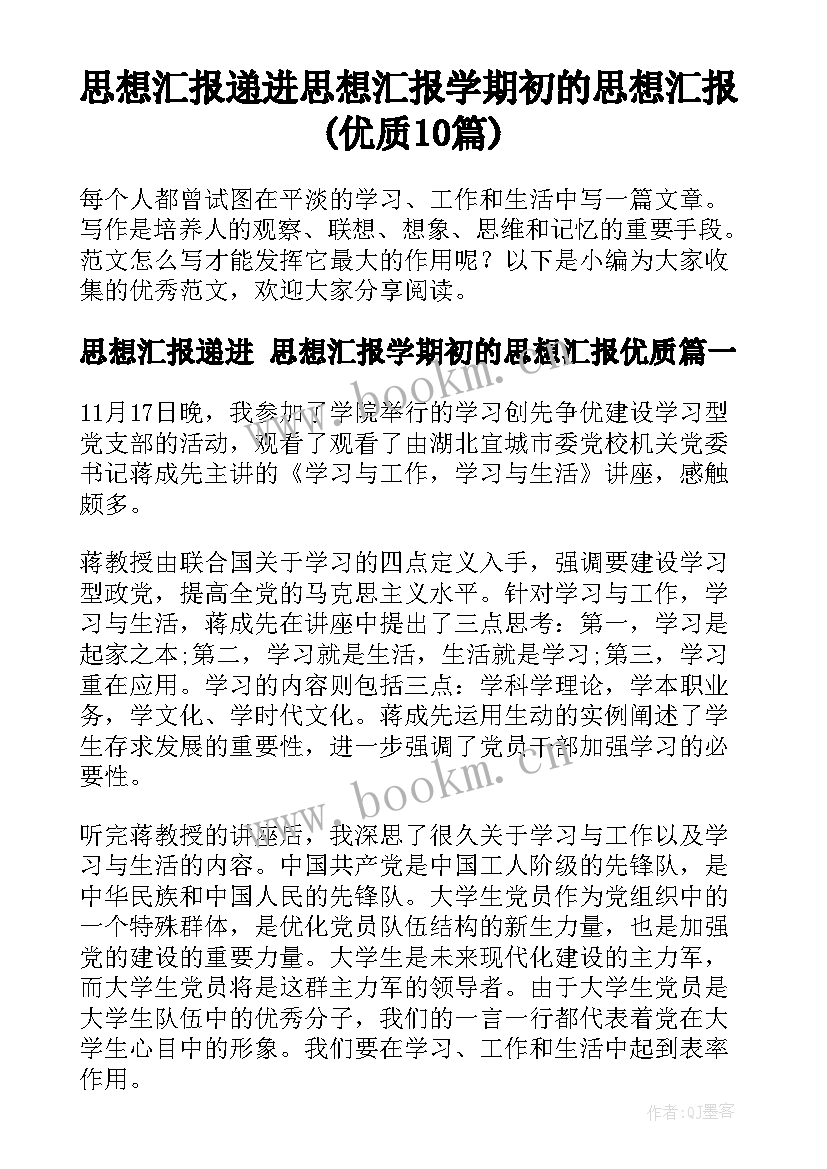 思想汇报递进思想汇报学期初的思想汇报(优质10篇)

每个人都曾试图在平淡的学习、工作和生活中写一篇文章。写作是培养人的观察、联想、想象、思维和记忆的重要手段。范文怎么写才能发挥它最大的作用呢？以下是小编为大家收集的优秀范文，欢迎大家分享阅读。

思想汇报递进 思想汇报学期初的思想汇报优质篇一

11月17日晚，我参加了学院举行的学习创先争优建设学习型党支部的活动，观看了观看了由湖北宜城市委党校机关党委书记蒋成先主讲的《学习与工作，学习与生活》讲座，感触颇多。

蒋教授由联合国关于学习的四点定义入手，强调要建设学习型政党，提高全党的马克思主义水平。针对学习与工作，学习与生活，蒋成先在讲座中提出了三点思考：第一，学习是起家之本;第二，学习就是生活，生活就是学习;第三，学习重在应用。学习的内容则包括三点：学科学理论，学本职业务，学文化、学时代文化。蒋成先运用生动的实例阐述了学生存求发展的重要性，进一步强调了党员干部加强学习的必要性。

听完蒋教授的讲座后，我深思了很久关于学习与工作以及学习与生活的内容。中国共产党是中国工人阶级的先锋队，是中华民族和中国人民的先锋队。大学生党员作为党组织中的一个特殊群体，是优化党员队伍结构的新生力量，也是加强党的建设的重要力量。大学生是未来现代化建设的主力军，而大学生党员将是这群主力军的领导者。由于大学生党员是大学生队伍中的优秀分子，我们的一言一行都代表着党在大学生心目中的形象。我们要在学习、工作和生活中起到表率作用。

www.bookm.cn

www.bookm.cn

作者:QJ墨客